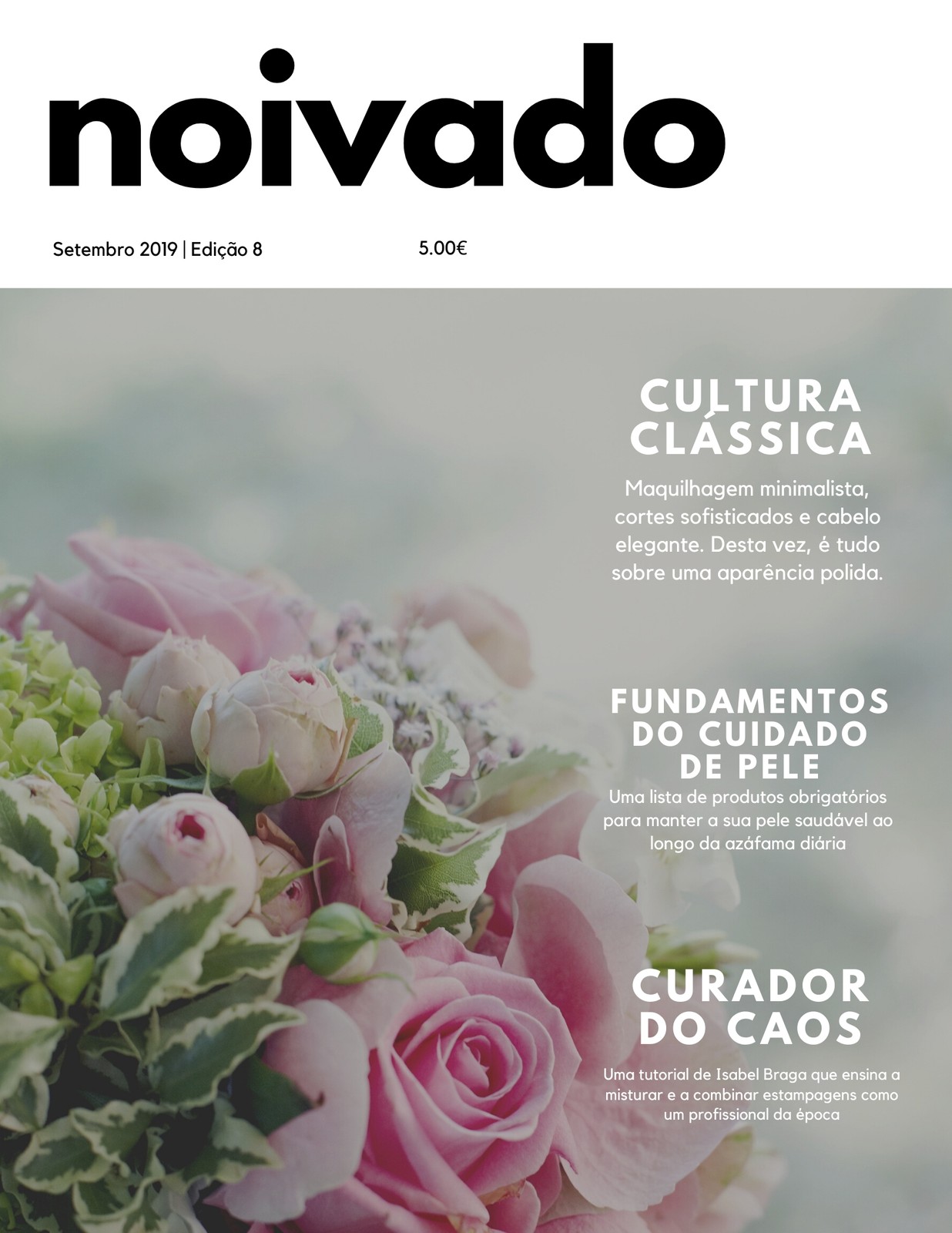 noivado

Setembro 2019 | Edição 8

5.00€

CULTURA CLÁSSICA

Maquilhagem minimalista, cortes sofisticados e cabelo elegante. Desta vez, é tudo sobre uma aparência polida.

FUNDAMENTOS DO CUIDADO DE PELE

Uma lista de produtos obrigatórios para manter a sua pele saudável ao longo da azáfama diária

CURADOR DO CAOS

Uma tutorial de Isabel Braga que ensina a misturar e a combinar estampagens como um profissional da época